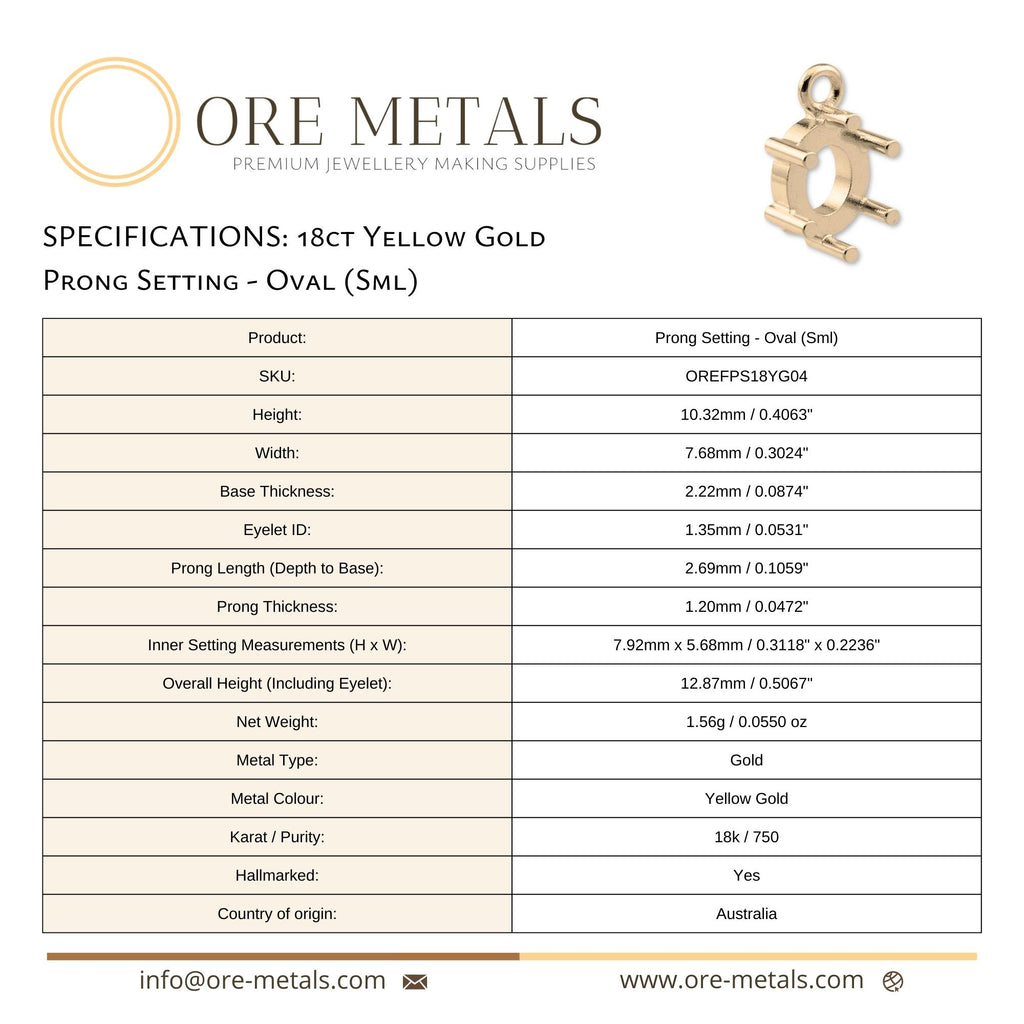 ORE METALS
PREMIUM JEWELLERY MAKING SUPPLIES

SPECIFICATIONS: 18ct Yellow Gold
Prong Setting - Oval (Sml)

| Product: | Prong Setting - Oval (Sml) |
|---|---|
| SKU: | OREFPS18YG04 |
| Height: | 10.32mm / 0.4063" |
| Width: | 7.68mm / 0.3024" |
| Base Thickness: | 2.22mm / 0.0874" |
| Eyelet ID: | 1.35mm / 0.0531" |
| Prong Length (Depth to Base): | 2.69mm / 0.1059" |
| Prong Thickness: | 1.20mm / 0.0472" |
| Inner Setting Measurements (H x W): | 7.92mm x 5.68mm / 0.3118" x 0.2236" |
| Overall Height (Including Eyelet): | 12.87mm / 0.5067" |
| Net Weight: | 1.56g / 0.0550 oz |
| Metal Type: | Gold |
| Metal Colour: | Yellow Gold |
| Karat / Purity: | 18k / 750 |
| Hallmarked: | Yes |
| Country of origin: | Australia |

info@ore-metals.com

www.ore-metals.com